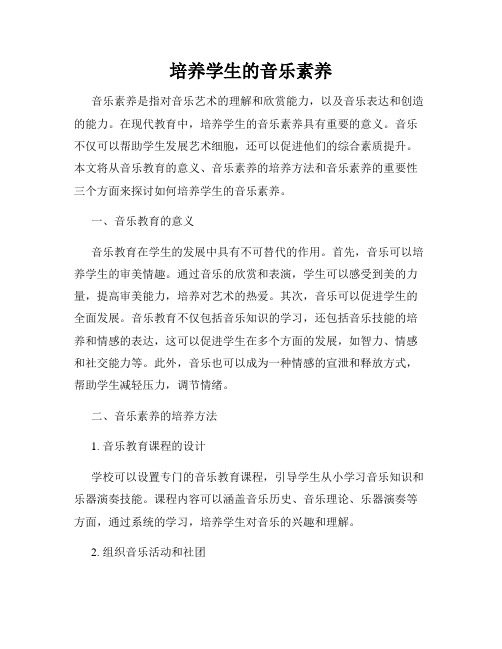 培养学生的音乐素养

音乐素养是指对音乐艺术的理解和欣赏能力，以及音乐表达和创造的能力。在现代教育中，培养学生的音乐素养具有重要的意义。音乐不仅可以帮助学生发展艺术细胞，还可以促进他们的综合素质提升。本文将从音乐教育的意义、音乐素养的培养方法和音乐素养的重要性三个方面来探讨如何培养学生的音乐素养。

一、音乐教育的意义

音乐教育在学生的发展中具有不可替代的作用。首先，音乐可以培养学生的审美情趣。通过音乐的欣赏和表演，学生可以感受到美的力量，提高审美能力，培养对艺术的热爱。其次，音乐可以促进学生的全面发展。音乐教育不仅包括音乐知识的学习，还包括音乐技能的培养和情感的表达，这可以促进学生在多个方面的发展，如智力、情感和社交能力等。此外，音乐也可以成为一种情感的宣泄和释放方式，帮助学生减轻压力，调节情绪。

二、音乐素养的培养方法

1. 音乐教育课程的设计

学校可以设置专门的音乐教育课程，引导学生从小学习音乐知识和乐器演奏技能。课程内容可以涵盖音乐历史、音乐理论、乐器演奏等方面，通过系统的学习，培养学生对音乐的兴趣和理解。

2. 组织音乐活动和社团